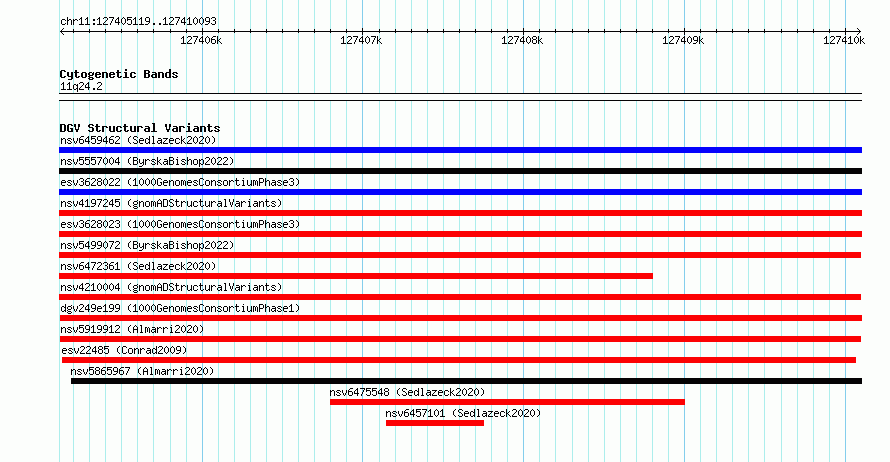 chr11:127405119..127410093

127406k 127407k 127408k 127409k 127410k

Cytogenetic Bands
11q24.2

DGV Structural Variants
nsv6459462 (Sedlazeck2020)
nsv5557004 (ByrskaBishop2022)
esv3628022 (1000GenomesConsortiumPhase3)
nsv4197245 (gnomADStructuralVariants)
esv3628023 (1000GenomesConsortiumPhase3)
nsv5499072 (ByrskaBishop2022)
nsv6472361 (Sedlazeck2020)
nsv4210004 (gnomADStructuralVariants)
dgv249e199 (1000GenomesConsortiumPhase1)
nsv5919912 (Almarri2020)
esv22485 (Conrad2009)
nsv5865967 (Almarri2020)
nsv6475548 (Sedlazeck2020)
nsv6457101 (Sedlazeck2020)